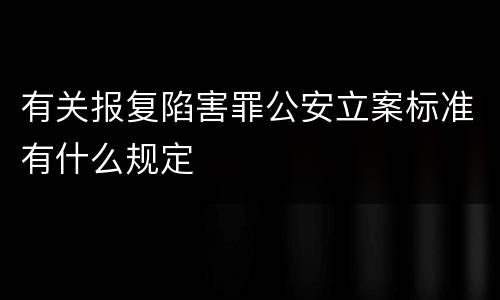 有关报复陷害罪公安立案标准有什么规定